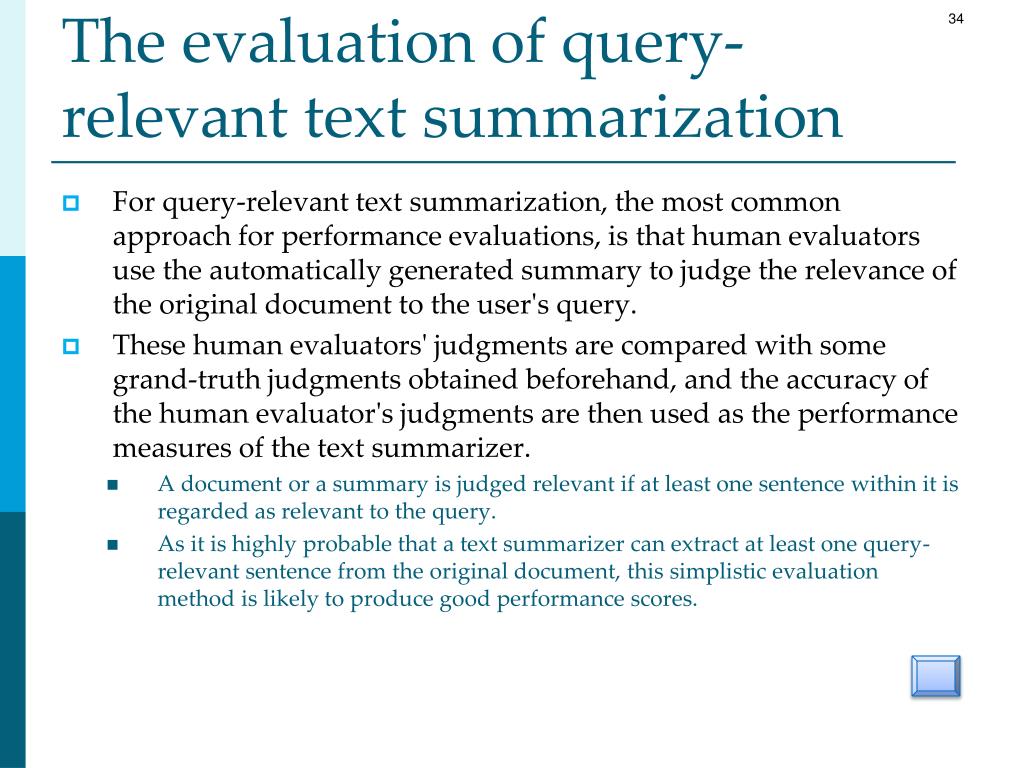 34

The evaluation of query-relevant text summarization

For query-relevant text summarization, the most common approach for performance evaluations, is that human evaluators use the automatically generated summary to judge the relevance of the original document to the user's query.

These human evaluators' judgments are compared with some grand-truth judgments obtained beforehand, and the accuracy of the human evaluator's judgments are then used as the performance measures of the text summarizer.

A document or a summary is judged relevant if at least one sentence within it is regarded as relevant to the query.

As it is highly probable that a text summarizer can extract at least one query-relevant sentence from the original document, this simplistic evaluation method is likely to produce good performance scores.